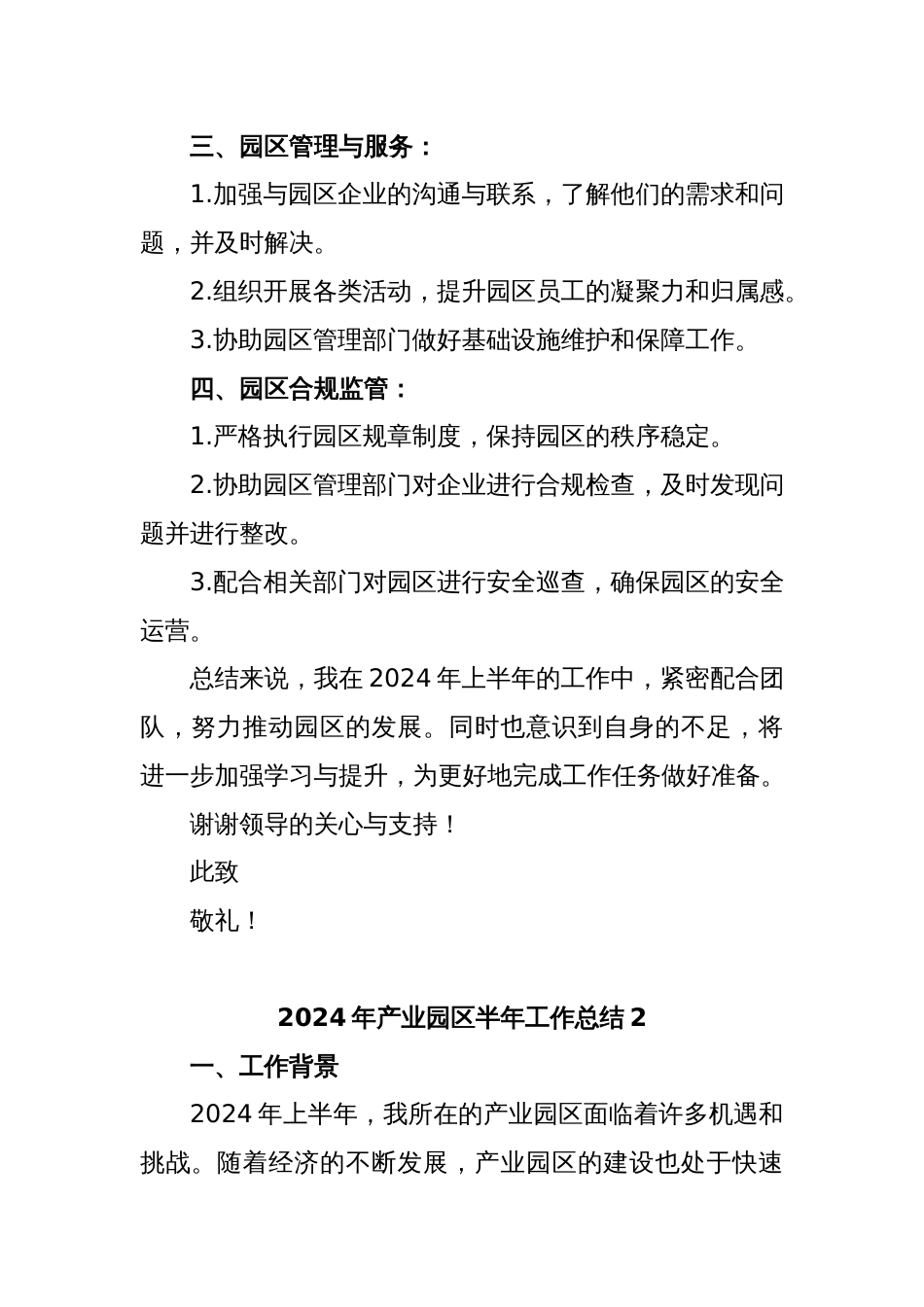 三、园区管理与服务：

1.加强与园区企业的沟通与联系，了解他们的需求和问题，并及时解决。

2.组织开展各类活动，提升园区员工的凝聚力和归属感。

3.协助园区管理部门做好基础设施维护和保障工作。

四、园区合规监管：

1.严格执行园区规章制度，保持园区的秩序稳定。

2.协助园区管理部门对企业进行合规检查，及时发现问题并进行整改。

3.配合相关部门对园区进行安全巡查，确保园区的安全运营。

总结来说，我在 2024 年上半年的工作中，紧密配合团队，努力推动园区的发展。同时也意识到自身的不足，将进一步加强学习与提升，为更好地完成工作任务做好准备。

谢谢领导的关心与支持！

此致

敬礼！

2024 年产业园区半年工作总结 2

一、工作背景

2024 年上半年，我所在的产业园区面临着许多机遇和挑战。随着经济的不断发展，产业园区的建设也处于快速